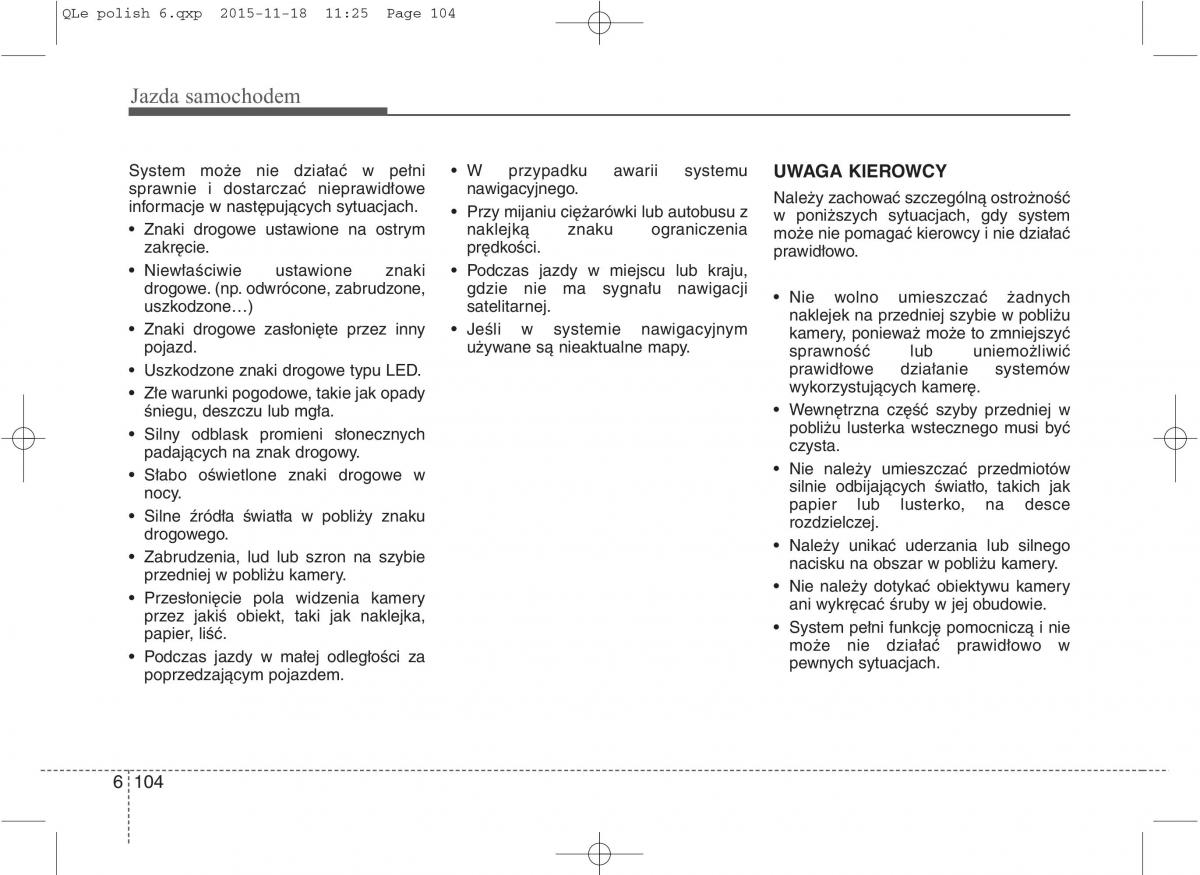 QLe polish 6.qxp 2015-11-18 11:25 Page 104

Jazda samochodem

System może nie działać w pełni sprawnie i dostarczać nieprawidłowe informacje w następujących sytuacjach.

• Znaki drogowe ustawione na ostrym zakręcie.
• Niewłaściwie ustawione znaki drogowe. (np. odwrócone, zabrudzone, uszkodzone…)
• Znaki drogowe zasłonięte przez inny pojazd.
• Uszkodzone znaki drogowe typu LED.
• Złe warunki pogodowe, takie jak opady śniegu, deszczu lub mgła.
• Silny odblask promieni słonecznych padających na znak drogowy.
• Słabo oświetlone znaki drogowe w nocy.
• Silne źródła światła w pobliży znaku drogowego.
• Zabrudzenia, lud lub szron na szybie przedniej w pobliżu kamery.
• Przesłonięcie pola widzenia kamery przez jakiś obiekt, taki jak naklejka, papier, liść.
• Podczas jazdy w małej odległości za poprzedzającym pojazdem.
• W przypadku awarii systemu nawigacyjnego.
• Przy mijaniu ciężarówki lub autobusu z naklejką znaku ograniczenia prędkości.
• Podczas jazdy w miejscu lub kraju, gdzie nie ma sygnału nawigacji satelitarnej.
• Jeśli w systemie nawigacyjnym używane są nieaktualne mapy.

UWAGA KIEROWCY

Należy zachować szczególną ostrożność w poniższych sytuacjach, gdy system może nie pomagać kierowcy i nie działać prawidłowo.

• Nie wolno umieszczać żadnych naklejek na przedniej szybie w pobliżu kamery, ponieważ może to zmniejszyć sprawność lub uniemożliwić prawidłowe działanie systemów wykorzystujących kamerę.
• Wewnętrzna część szyby przedniej w pobliżu lusterka wstecznego musi być czysta.
• Nie należy umieszczać przedmiotów silnie odbijających światło, takich jak papier lub lusterko, na desce rozdzielczej.
• Należy unikać uderzania lub silnego nacisku na obszar w pobliżu kamery.
• Nie należy dotykać obiektywu kamery ani wykręcać śruby w jej obudowie.
• System pełni funkcję pomocniczą i nie może nie działać prawidłowo w pewnych sytuacjach.

6 104